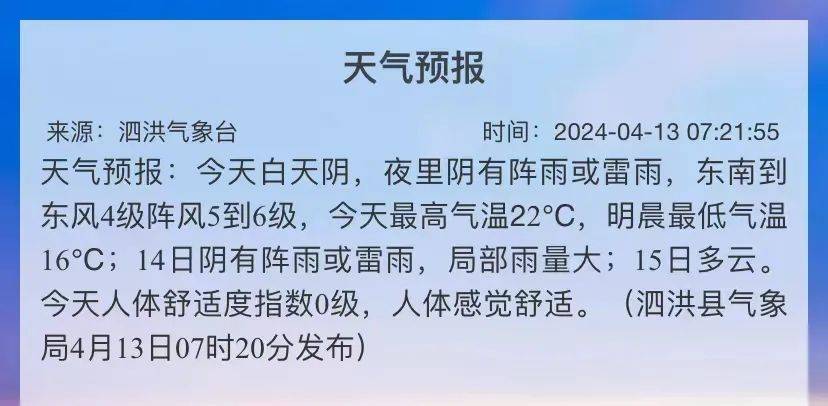 天气预报

来源：泗洪气象台　　时间：2024-04-13 07:21:55

天气预报：今天白天阴，夜里阴有阵雨或雷雨，东南到东风4级阵风5到6级，今天最高气温22°C，明晨最低气温16°C；14日阴有阵雨或雷雨，局部雨量大；15日多云。今天人体舒适度指数0级，人体感觉舒适。（泗洪县气象局4月13日07时20分发布）